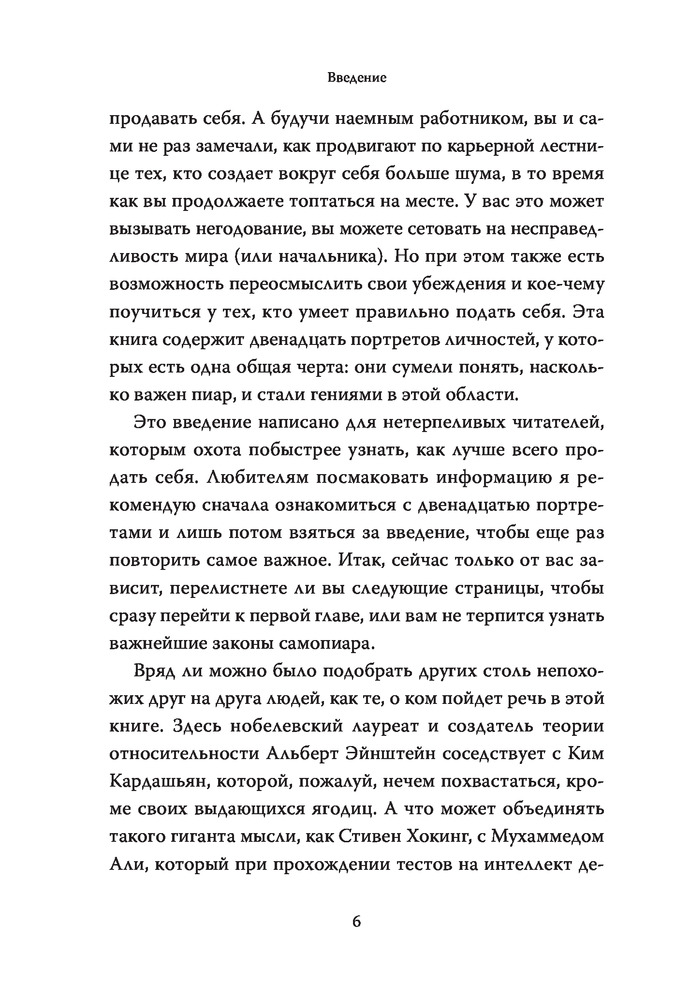 Введение

продавать себя. А будучи наемным работником, вы и сами не раз замечали, как продвигают по карьерной лестнице тех, кто создает вокруг себя больше шума, в то время как вы продолжаете топтаться на месте. У вас это может вызывать негодование, вы можете сетовать на несправедливость мира (или начальника). Но при этом также есть возможность переосмыслить свои убеждения и кое-чему поучиться у тех, кто умеет правильно подать себя. Эта книга содержит двенадцать портретов личностей, у которых есть одна общая черта: они сумели понять, насколько важен пиар, и стали гениями в этой области.

Это введение написано для нетерпеливых читателей, которым охота побыстрее узнать, как лучше всего продать себя. Любителям посмаковать информацию я рекомендую сначала ознакомиться с двенадцатью портретами и лишь потом взяться за введение, чтобы еще раз повторить самое важное. Итак, сейчас только от вас зависит, перелистнете ли вы следующие страницы, чтобы сразу перейти к первой главе, или вам не терпится узнать важнейшие законы самопиара.

Вряд ли можно было подобрать других столь непохожих друг на друга людей, как те, о ком пойдет речь в этой книге. Здесь нобелевский лауреат и создатель теории относительности Альберт Эйнштейн соседствует с Ким Кардашьян, которой, пожалуй, нечем похвастаться, кроме своих выдающихся ягодиц. А что может объединять такого гиганта мысли, как Стивен Хокинг, с Мухаммедом Али, который при прохождении тестов на интеллект де-

6